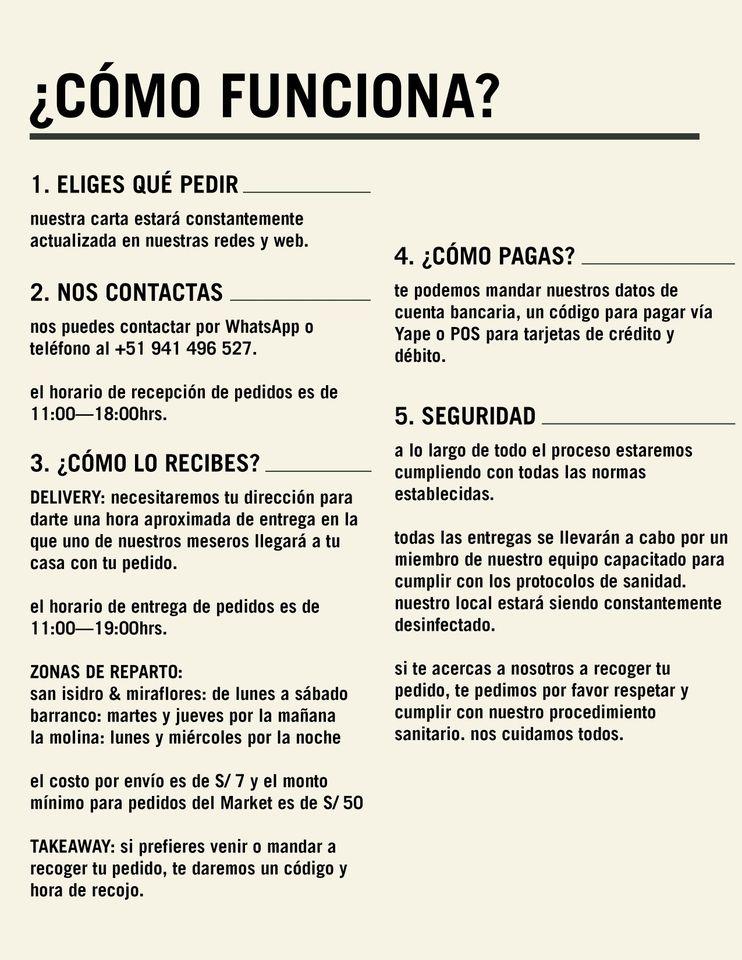 ¿CÓMO FUNCIONA?

1. ELIGES QUÉ PEDIR

nuestra carta estará constantemente actualizada en nuestras redes y web.

2. NOS CONTACTAS

nos puedes contactar por WhatsApp o teléfono al +51 941 496 527.

el horario de recepción de pedidos es de 11:00—18:00hrs.

3. ¿CÓMO LO RECIBES?

DELIVERY: necesitaremos tu dirección para darte una hora aproximada de entrega en la que uno de nuestros meseros llegará a tu casa con tu pedido.

el horario de entrega de pedidos es de 11:00—19:00hrs.

ZONAS DE REPARTO:
san isidro & miraflores: de lunes a sábado
barranco: martes y jueves por la mañana
la molina: lunes y miércoles por la noche

el costo por envío es de S/ 7 y el monto mínimo para pedidos del Market es de S/ 50

TAKEAWAY: si prefieres venir o mandar a recoger tu pedido, te daremos un código y hora de recojo.

4. ¿CÓMO PAGAS?

te podemos mandar nuestros datos de cuenta bancaria, un código para pagar vía Yape o POS para tarjetas de crédito y débito.

5. SEGURIDAD

a lo largo de todo el proceso estaremos cumpliendo con todas las normas establecidas.

todas las entregas se llevarán a cabo por un miembro de nuestro equipo capacitado para cumplir con los protocolos de sanidad. nuestro local estará siendo constantemente desinfectado.

si te acercas a nosotros a recoger tu pedido, te pedimos por favor respetar y cumplir con nuestro procedimiento sanitario. nos cuidamos todos.